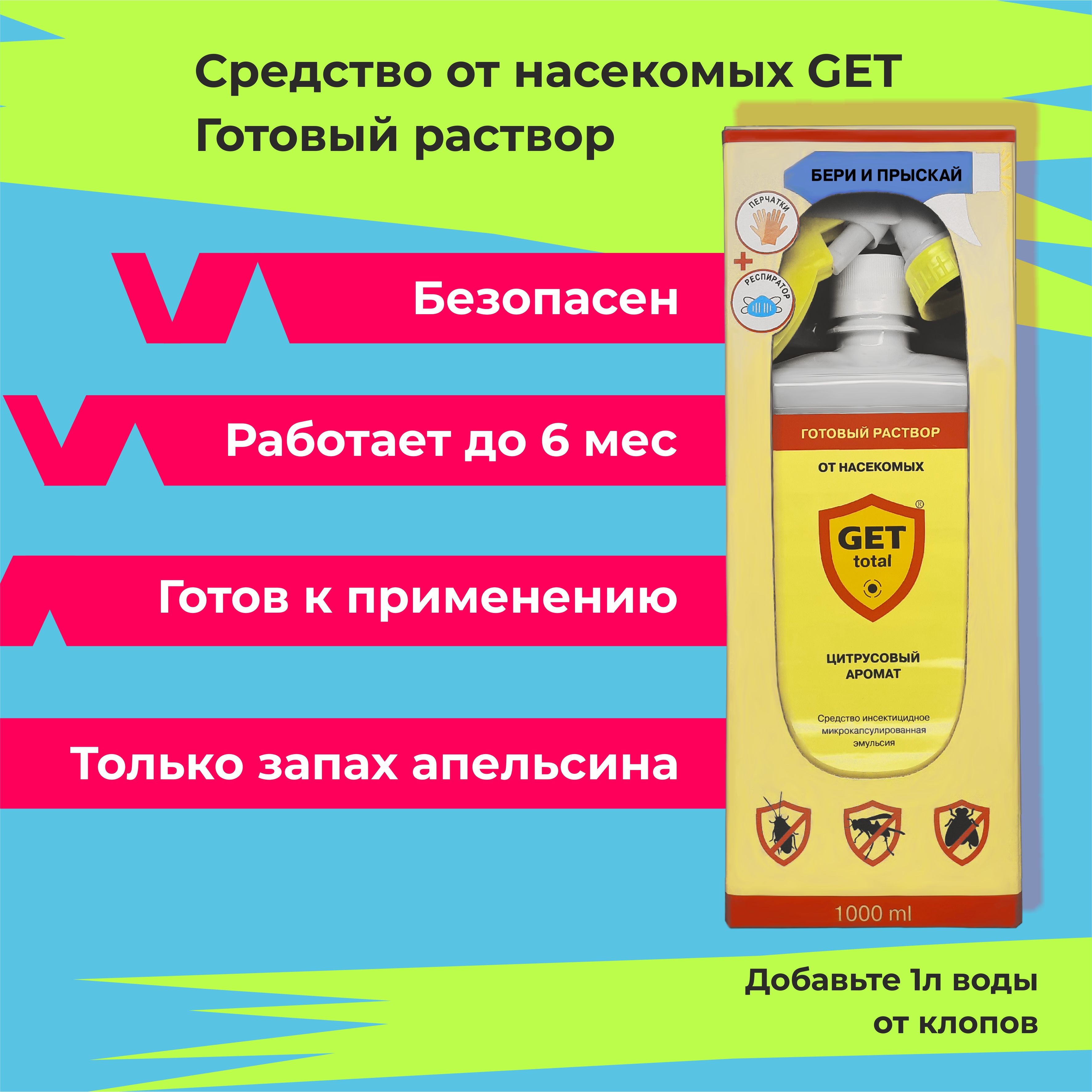 Средство от насекомых GET
Готовый раствор

Безопасен

Работает до 6 мес

Готов к применению

Только запах апельсина

БЕРИ И ПРЫСКАЙ

ПЕРЧАТКИ

+

РЕСПИРАТОР

ГОТОВЫЙ РАСТВОР

ОТ НАСЕКОМЫХ

GET total ®

ЦИТРУСОВЫЙ АРОМАТ

Средство инсектицидное микрокапсулированная эмульсия

1000 ml

Добавьте 1л воды
от клопов